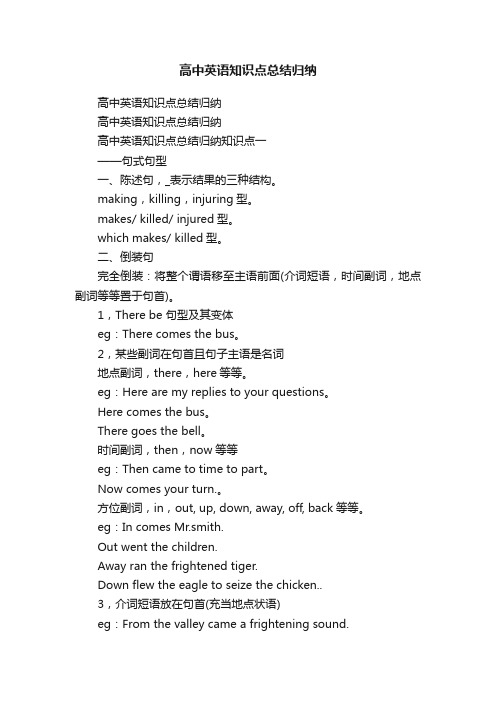 高中英语知识点总结归纳

高中英语知识点总结归纳

高中英语知识点总结归纳

高中英语知识点总结归纳知识点一

——句式句型

一、陈述句，_表示结果的三种结构。

making，killing，injuring 型。

makes/ killed/ injured 型。

which makes/ killed 型。

二、倒装句

完全倒装：将整个谓语移至主语前面(介词短语，时间副词，地点副词等等置于句首)。

1，There be 句型及其变体

eg：There comes the bus。

2，某些副词在句首且句子主语是名词

地点副词，there，here 等等。

eg：Here are my replies to your questions。

Here comes the bus。

There goes the bell。

时间副词，then，now 等等

eg：Then came to time to part。

Now comes your turn.。

方位副词，in，out, up, down, away, off, back 等等。

eg：In comes Mr.smith.

Out went the children.

Away ran the frightened tiger.

Down flew the eagle to seize the chicken..

3，介词短语放在句首(充当地点状语)

eg：From the valley came a frightening sound.